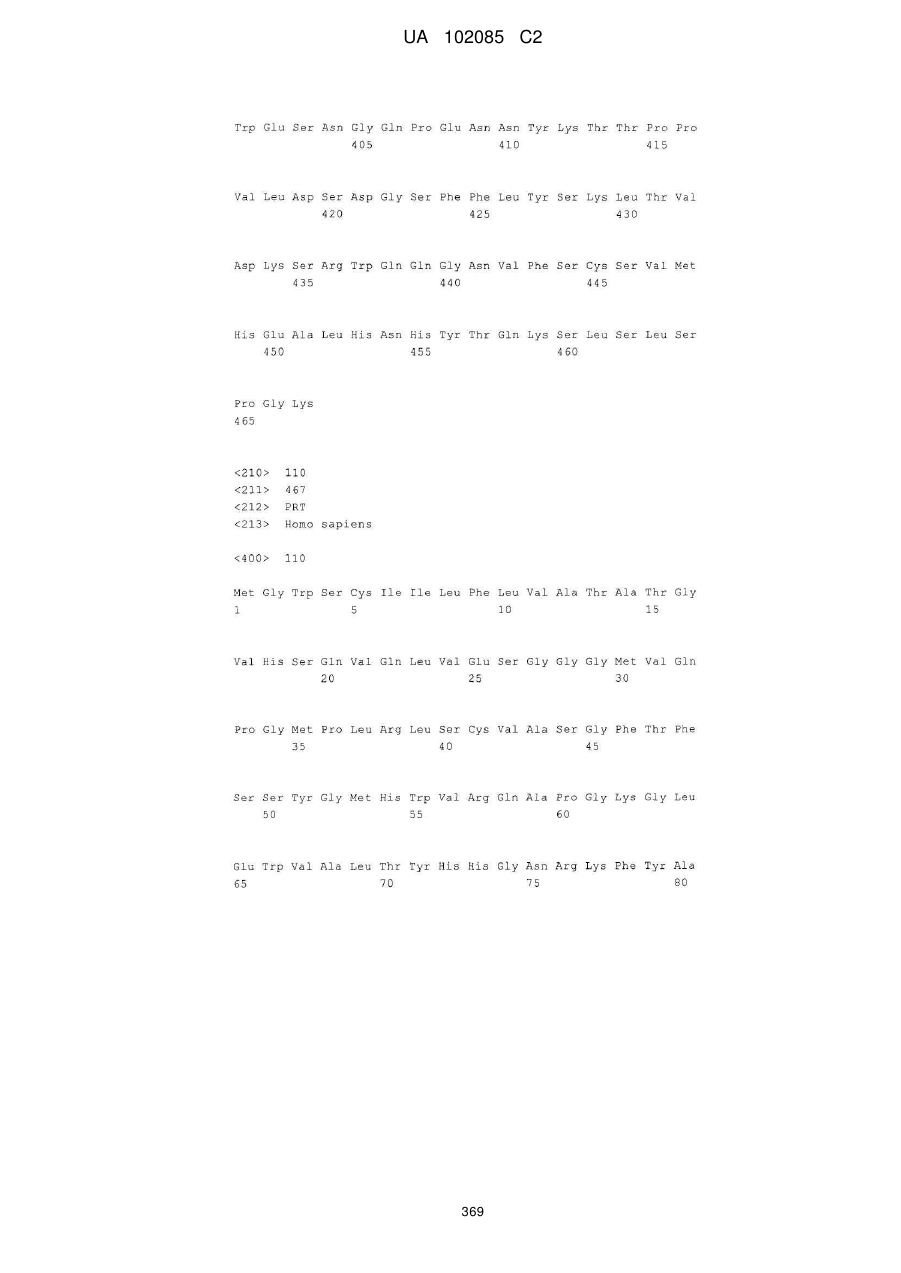 UA 102085 C2

Trp Glu Ser Asn Gly Gln Pro Glu Asn Asn Tyr Lys Thr Thr Pro Pro
405 410 415

Val Leu Asp Ser Asp Gly Ser Phe Phe Leu Tyr Ser Lys Leu Thr Val
420 425 430

Asp Lys Ser Arg Trp Gln Gln Gly Asn Val Phe Ser Cys Ser Val Met
435 440 445

His Glu Ala Leu His Asn His Tyr Thr Gln Lys Ser Leu Ser Leu Ser
450 455 460

Pro Gly Lys
465

<210> 110
<211> 467
<212> PRT
<213> Homo sapiens

<400> 110

Met Gly Trp Ser Cys Ile Ile Leu Phe Leu Val Ala Thr Ala Thr Gly
1 5 10 15

Val His Ser Gln Val Gln Leu Val Glu Ser Gly Gly Gly Met Val Gln
20 25 30

Pro Gly Met Pro Leu Arg Leu Ser Cys Val Ala Ser Gly Phe Thr Phe
35 40 45

Ser Ser Tyr Gly Met His Trp Val Arg Gln Ala Pro Gly Lys Gly Leu
50 55 60

Glu Trp Val Ala Leu Thr Tyr His His Gly Asn Arg Lys Phe Tyr Ala
65 70 75 80

369